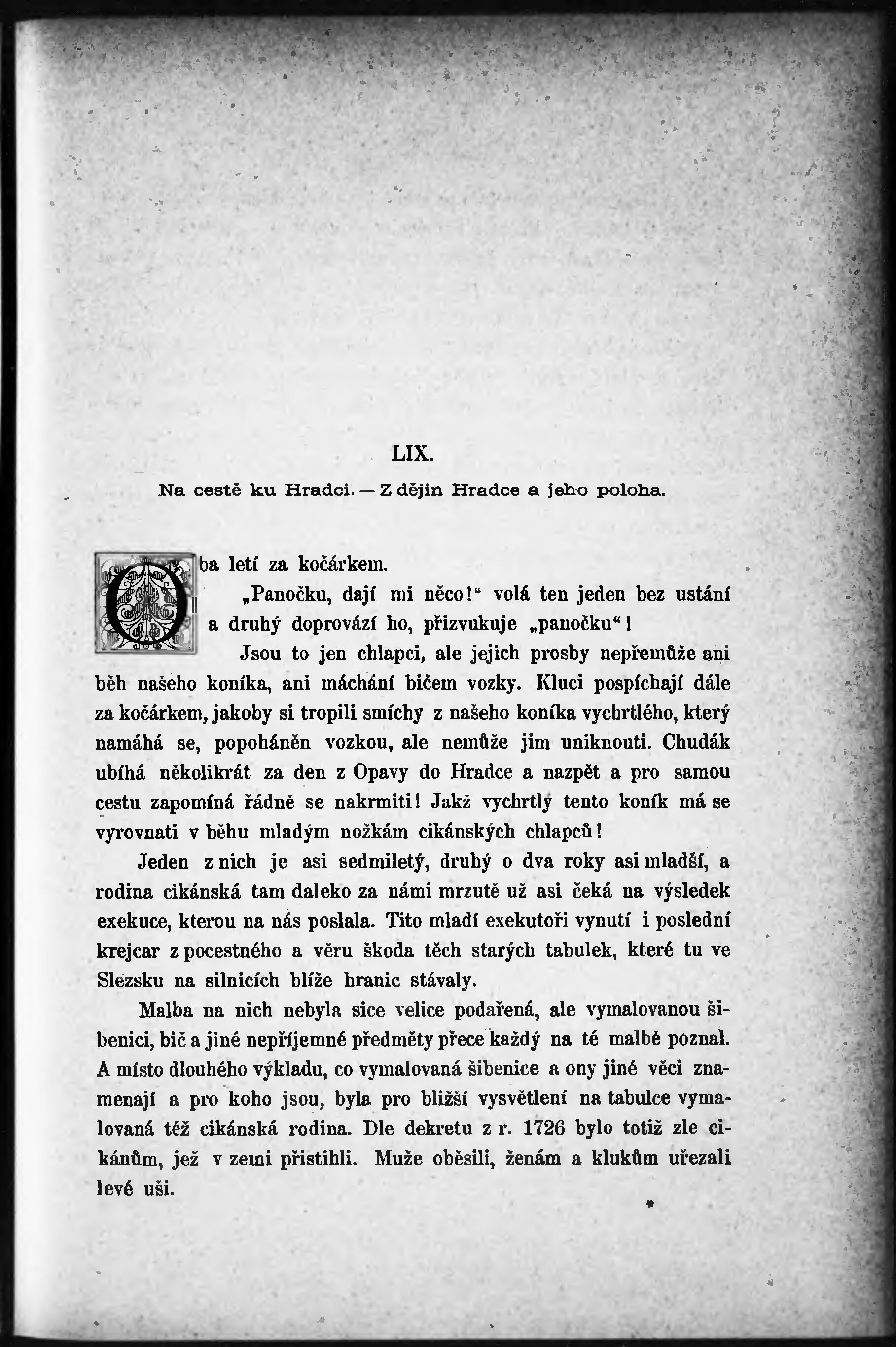 LIX.

Na cestě ku Hradci. — Z dějin Hradce a jeho poloha.

Oba letí za kočárkem.

„Panočku, dají mi něco!“ volá ten jeden bez ustání a druhý doprovází ho, přizvukuje „panočku“!

Jsou to jen chlapci, ale jejich prosby nepřemůže ani běh našeho koníka, ani máchání bičem vozky. Kluci pospíchají dále za kočárkem, jakoby si tropili smíchy z našeho koníka vychrtlého, který namáhá se, popoháněn vozkou, ale nemůže jim uniknouti. Chudák ubíhá několikrát za den z Opavy do Hradce a nazpět a pro samou cestu zapomíná řádně se nakrmiti! Jakž vychrtlý tento koník má se vyrovnati v běhu mladým nožkám cikánských chlapců!

Jeden z nich je asi sedmiletý, druhý o dva roky asi mladší, a rodina cikánská tam daleko za námi mrzutě už asi čeká na výsledek exekuce, kterou na nás poslala. Tito mladí exekutoři vynutí i poslední krejcar z pocestného a věru škoda těch starých tabulek, které tu ve Slezsku na silnicích blíže hranic stávaly.

Malba na nich nebyla sice velice podařená, ale vymalovanou šibenici, bič a jiné nepříjemné předměty přece každý na té malbě poznal. A místo dlouhého výkladu, co vymalovaná šibenice a ony jiné věci znamenají a pro koho jsou, byla pro bližší vysvětlení na tabulce vymalovaná též cikánská rodina. Dle dekretu z r. 1726 bylo totiž zle cikánům, jež v zemi přistihli. Muže oběsili, ženám a klukům uřezali levé uši.